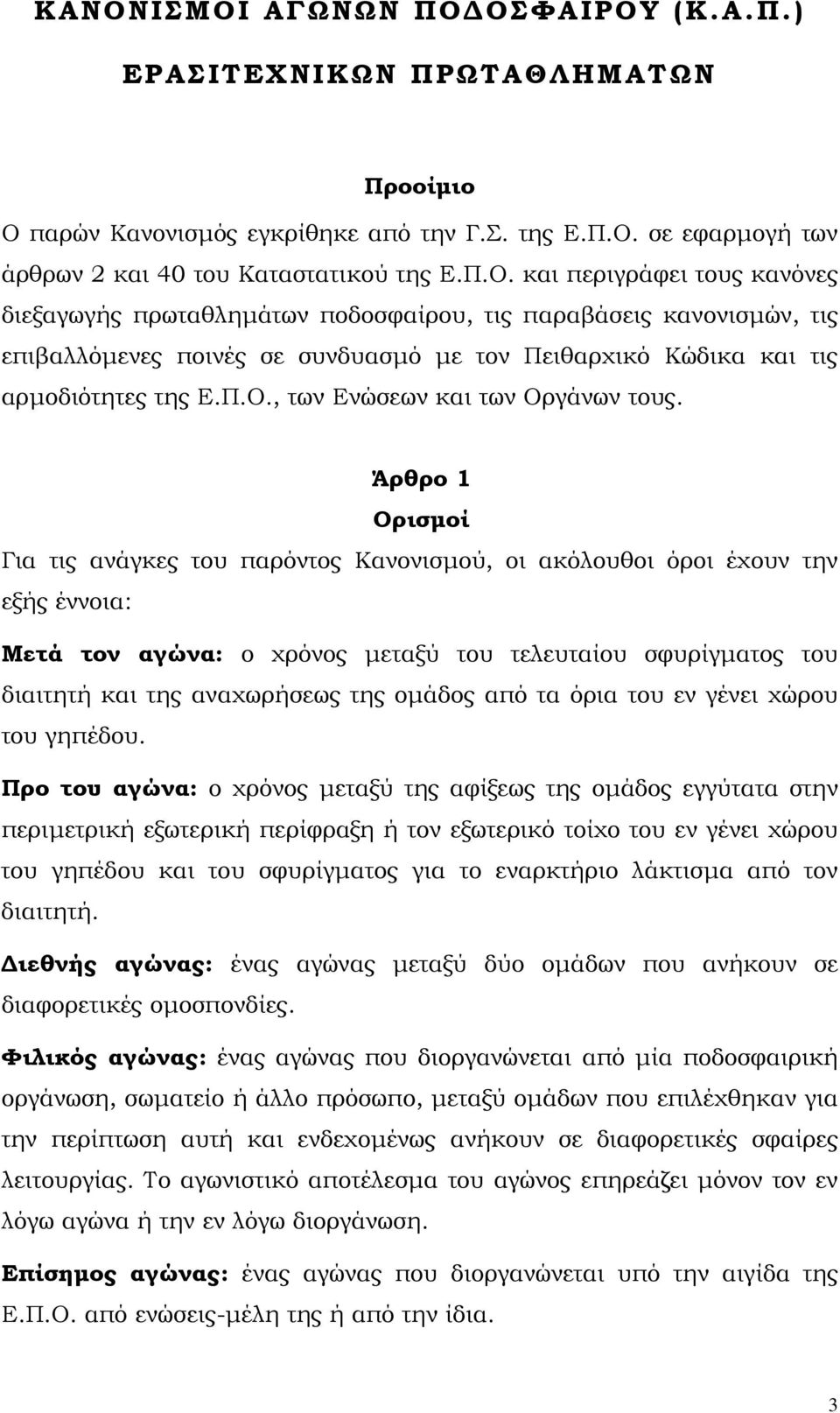 ΚΑΝΟΝΙΣΜΟΙ ΑΓΩΝΩΝ ΠΟΔΟΣΦΑΙΡΟΥ (Κ.Α.Π.)

ΕΡΑΣΙΤΕΧΝΙΚΩΝ ΠΡΩΤΑΘΛΗΜΑΤΩΝ

Προοίμιο

Ο παρών Κανονισμός εγκρίθηκε από την Γ.Σ. της Ε.Π.Ο. σε εφαρμογή των άρθρων 2 και 40 του Καταστατικού της Ε.Π.Ο. και περιγράφει τους κανόνες διεξαγωγής πρωταθλημάτων ποδοσφαίρου, τις παραβάσεις κανονισμών, τις επιβαλλόμενες ποινές σε συνδυασμό με τον Πειθαρχικό Κώδικα και τις αρμοδιότητες της Ε.Π.Ο., των Ενώσεων και των Οργάνων τους.

Άρθρο 1

Ορισμοί

Για τις ανάγκες του παρόντος Κανονισμού, οι ακόλουθοι όροι έχουν την εξής έννοια:

Μετά τον αγώνα: ο χρόνος μεταξύ του τελευταίου σφυρίγματος του διαιτητή και της αναχωρήσεως της ομάδος από τα όρια του εν γένει χώρου του γηπέδου.

Προ του αγώνα: ο χρόνος μεταξύ της αφίξεως της ομάδος εγγύτατα στην περιμετρική εξωτερική περίφραξη ή τον εξωτερικό τοίχο του εν γένει χώρου του γηπέδου και του σφυρίγματος για το εναρκτήριο λάκτισμα από τον διαιτητή.

Διεθνής αγώνας: ένας αγώνας μεταξύ δύο ομάδων που ανήκουν σε διαφορετικές ομοσπονδίες.

Φιλικός αγώνας: ένας αγώνας που διοργανώνεται από μία ποδοσφαιρική οργάνωση, σωματείο ή άλλο πρόσωπο, μεταξύ ομάδων που επιλέχθηκαν για την περίπτωση αυτή και ενδεχομένως ανήκουν σε διαφορετικές σφαίρες λειτουργίας. Το αγωνιστικό αποτέλεσμα του αγώνος επηρεάζει μόνον τον εν λόγω αγώνα ή την εν λόγω διοργάνωση.

Επίσημος αγώνας: ένας αγώνας που διοργανώνεται υπό την αιγίδα της Ε.Π.Ο. από ενώσεις-μέλη της ή από την ίδια.

3